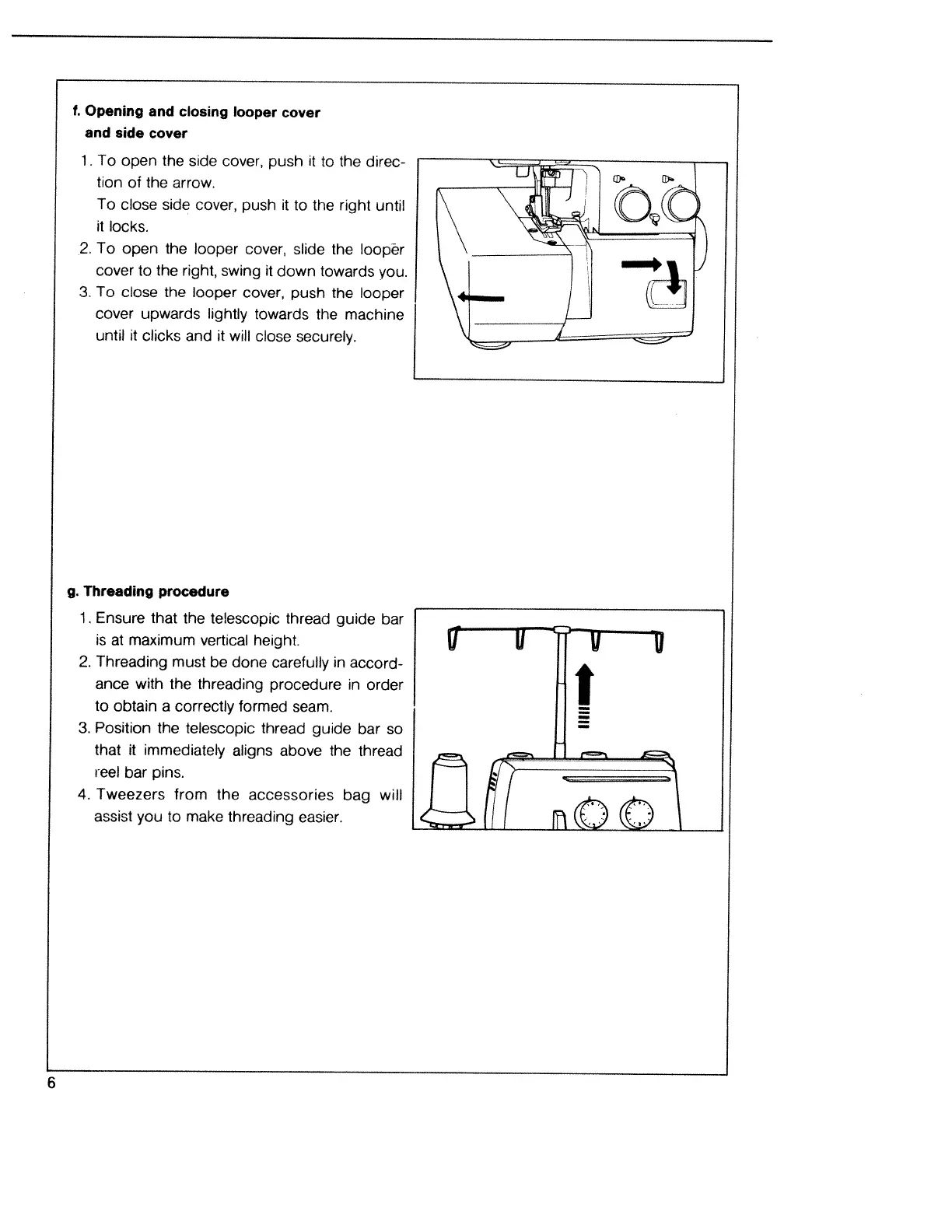 f. Opening and closing looper cover and side cover

1. To open the side cover, push it to the direction of the arrow.
To close side cover, push it to the right until it locks.
2. To open the looper cover, slide the looper cover to the right, swing it down towards you.
3. To close the looper cover, push the looper cover upwards lightly towards the machine until it clicks and it will close securely.

g. Threading procedure

1. Ensure that the telescopic thread guide bar is at maximum vertical height.
2. Threading must be done carefully in accordance with the threading procedure in order to obtain a correctly formed seam.
3. Position the telescopic thread guide bar so that it immediately aligns above the thread reel bar pins.
4. Tweezers from the accessories bag will assist you to make threading easier.

6